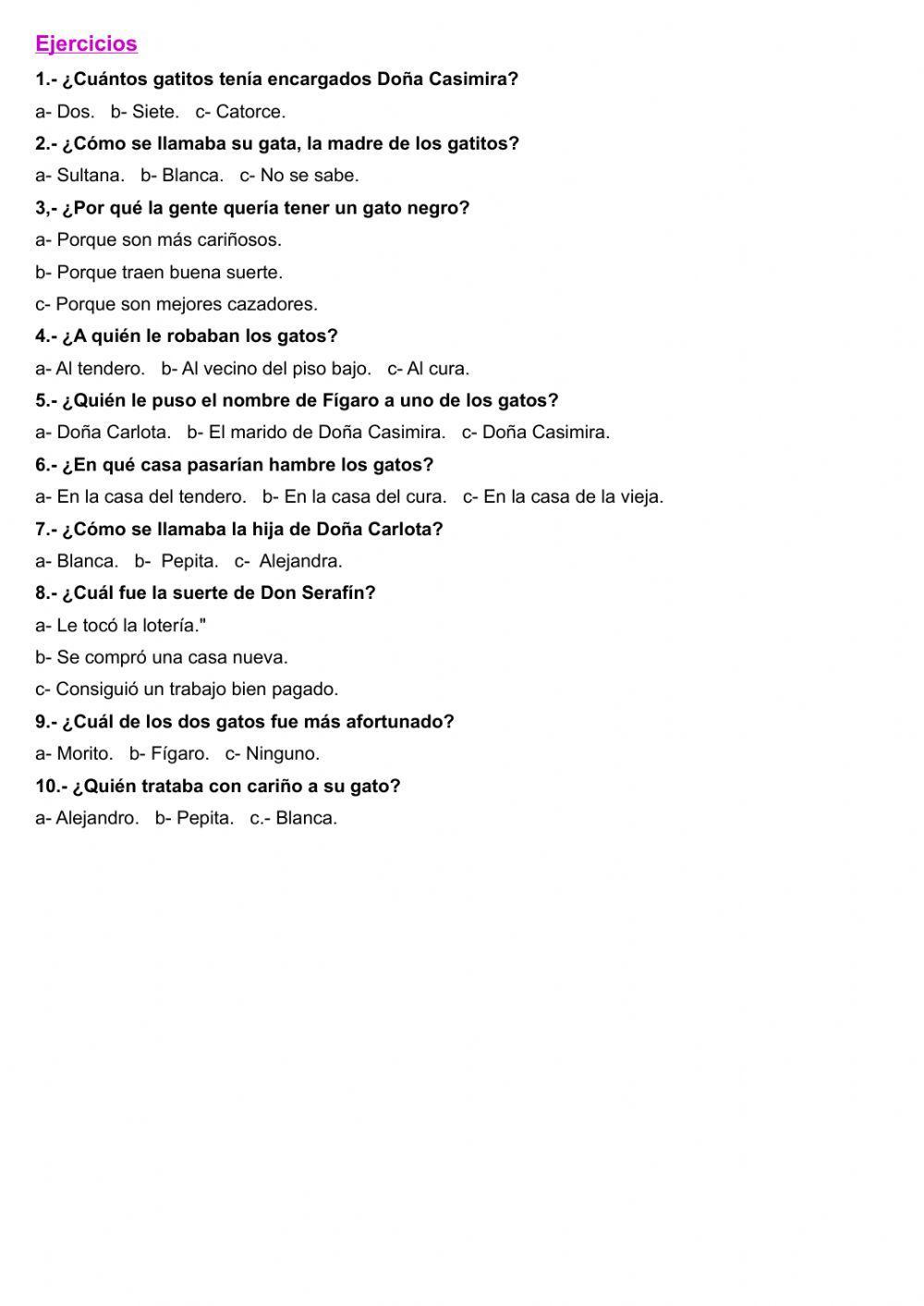 Ejercicios

1.- ¿Cuántos gatitos tenía encargados Doña Casimira?

a- Dos. b- Siete. c- Catorce.

2.- ¿Cómo se llamaba su gata, la madre de los gatitos?

a- Sultana. b- Blanca. c- No se sabe.

3,- ¿Por qué la gente quería tener un gato negro?

a- Porque son más cariñosos.

b- Porque traen buena suerte.

c- Porque son mejores cazadores.

4.- ¿A quién le robaban los gatos?

a- Al tendero. b- Al vecino del piso bajo. c- Al cura.

5.- ¿Quién le puso el nombre de Fígaro a uno de los gatos?

a- Doña Carlota. b- El marido de Doña Casimira. c- Doña Casimira.

6.- ¿En qué casa pasarían hambre los gatos?

a- En la casa del tendero. b- En la casa del cura. c- En la casa de la vieja.

7.- ¿Cómo se llamaba la hija de Doña Carlota?

a- Blanca. b- Pepita. c- Alejandra.

8.- ¿Cuál fue la suerte de Don Serafín?

a- Le tocó la lotería."

b- Se compró una casa nueva.

c- Consiguió un trabajo bien pagado.

9.- ¿Cuál de los dos gatos fue más afortunado?

a- Morito. b- Fígaro. c- Ninguno.

10.- ¿Quién trataba con cariño a su gato?

a- Alejandro. b- Pepita. c.- Blanca.